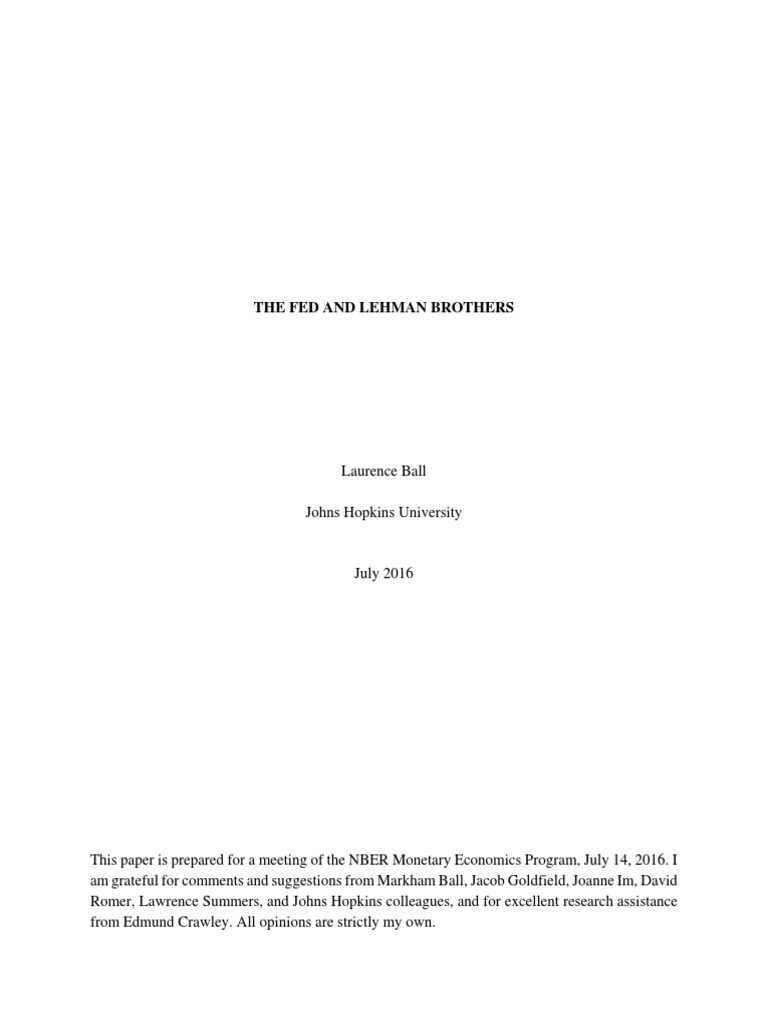 THE FED AND LEHMAN BROTHERS

Laurence Ball

Johns Hopkins University

July 2016

This paper is prepared for a meeting of the NBER Monetary Economics Program, July 14, 2016. I am grateful for comments and suggestions from Markham Ball, Jacob Goldfield, Joanne Im, David Romer, Lawrence Summers, and Johns Hopkins colleagues, and for excellent research assistance from Edmund Crawley. All opinions are strictly my own.